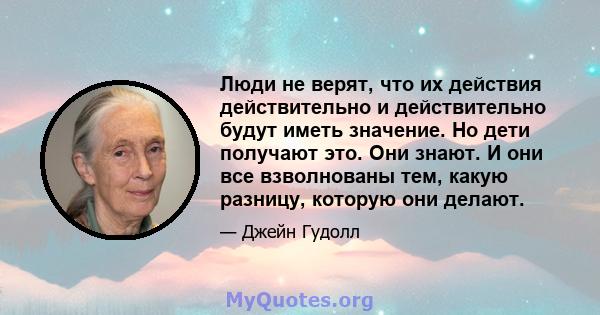 Люди не верят, что их действия действительно и действительно будут иметь значение. Но дети получают это. Они знают. И они все взволнованы тем, какую разницу, которую они делают.

— Джейн Гудолл

MyQuotes.org